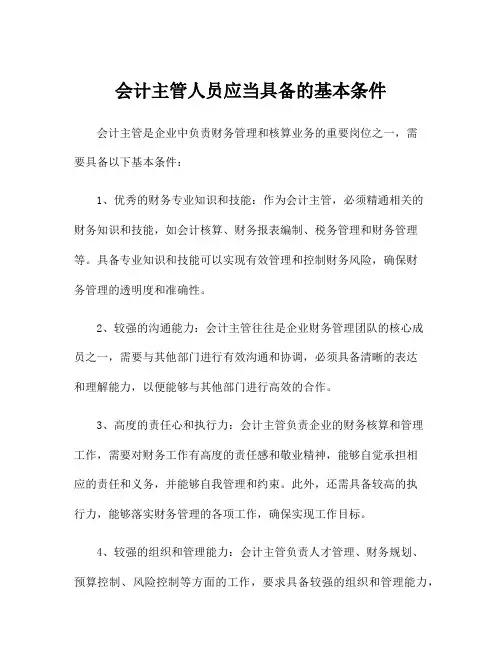 会计主管人员应当具备的基本条件

会计主管是企业中负责财务管理和核算业务的重要岗位之一，需要具备以下基本条件：

1、优秀的财务专业知识和技能：作为会计主管，必须精通相关的财务知识和技能，如会计核算、财务报表编制、税务管理和财务管理等。具备专业知识和技能可以实现有效管理和控制财务风险，确保财务管理的透明度和准确性。

2、较强的沟通能力：会计主管往往是企业财务管理团队的核心成员之一，需要与其他部门进行有效沟通和协调，必须具备清晰的表达和理解能力，以便能够与其他部门进行高效的合作。

3、高度的责任心和执行力：会计主管负责企业的财务核算和管理工作，需要对财务工作有高度的责任感和敬业精神，能够自觉承担相应的责任和义务，并能够自我管理和约束。此外，还需具备较高的执行力，能够落实财务管理的各项工作，确保实现工作目标。

4、较强的组织和管理能力：会计主管负责人才管理、财务规划、预算控制、风险控制等方面的工作，要求具备较强的组织和管理能力，